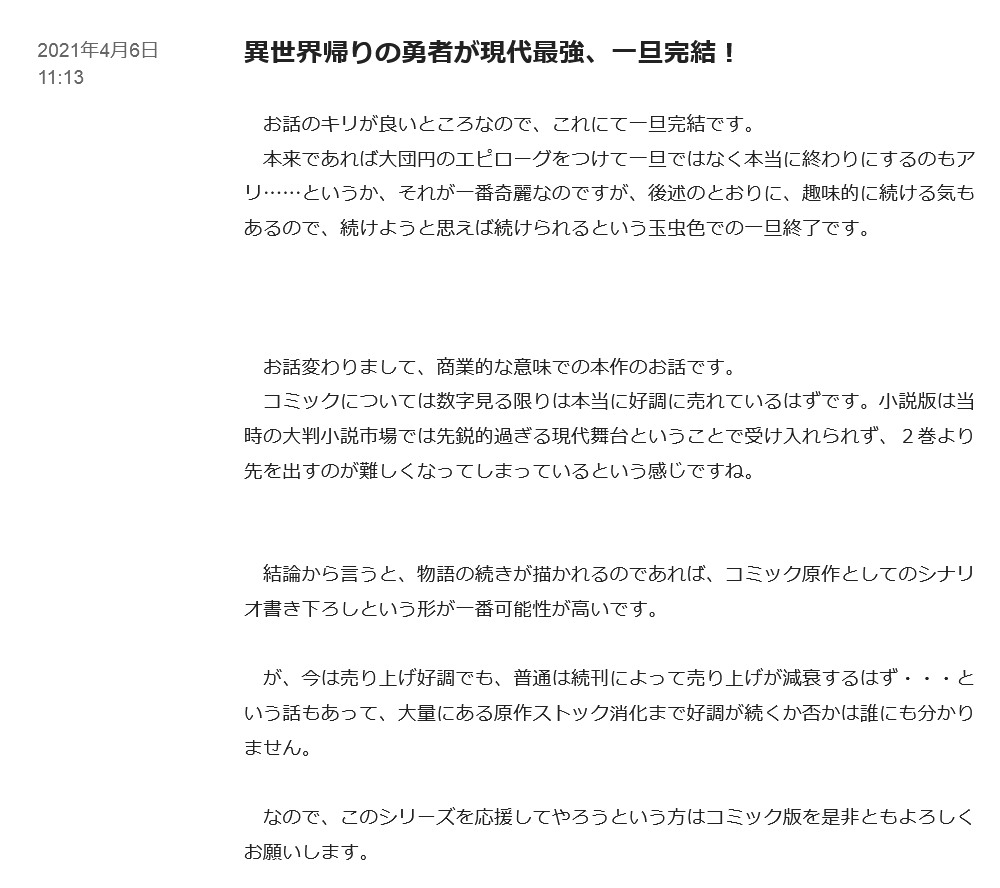 2021年4月6日
11:13

異世界帰りの勇者が現代最強、一旦完結！

お話のキリが良いところなので、これにて一旦完結です。
本来であれば大団円のエピローグをつけて一旦ではなく本当に終わりにするのもアリ……というか、それが一番奇麗なのですが、後述のとおりに、趣味的に続ける気もあるので、続けようと思えば続けられるという玉虫色での一旦終了です。

お話変わりまして、商業的な意味での本作のお話です。
コミックについては数字見る限りは本当に好調に売れているはずです。小説版は当時の大判小説市場では先鋭的過ぎる現代舞台ということで受け入れられず、２巻より先を出すのが難しくなってしまっているという感じですね。

結論から言うと、物語の続きが描かれるのであれば、コミック原作としてのシナリオ書き下ろしという形が一番可能性が高いです。

が、今は売り上げ好調でも、普通は続刊によって売り上げが減衰するはず・・・という話もあって、大量にある原作ストック消化まで好調が続くか否かは誰にも分かりません。

なので、このシリーズを応援してやろうという方はコミック版を是非ともよろしくお願いします。